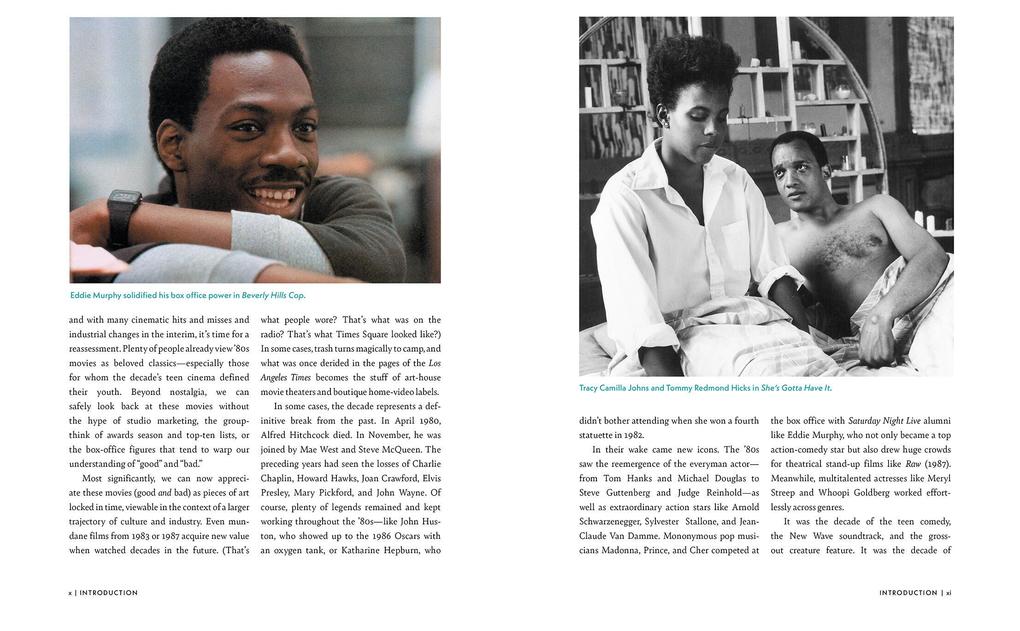 Eddie Murphy solidified his box office power in Beverly Hills Cop.

and with many cinematic hits and misses and industrial changes in the interim, it's time for a reassessment. Plenty of people already view '80s movies as beloved classics—especially those for whom the decade's teen cinema defined their youth. Beyond nostalgia, we can safely look back at these movies without the hype of studio marketing, the groupthink of awards season and top-ten lists, or the box-office figures that tend to warp our understanding of "good" and "bad."

Most significantly, we can now appreciate these movies (good and bad) as pieces of art locked in time, viewable in the context of a larger trajectory of culture and industry. Even mundane films from 1983 or 1987 acquire new value when watched decades in the future. (That's

what people wore? That's what was on the radio? That's what Times Square looked like?) In some cases, trash turns magically to camp, and what was once derided in the pages of the Los Angeles Times becomes the stuff of art-house movie theaters and boutique home-video labels.

In some cases, the decade represents a definitive break from the past. In April 1980, Alfred Hitchcock died. In November, he was joined by Mae West and Steve McQueen. The preceding years had seen the losses of Charlie Chaplin, Howard Hawks, Joan Crawford, Elvis Presley, Mary Pickford, and John Wayne. Of course, plenty of legends remained and kept working throughout the '80s—like John Huston, who showed up to the 1986 Oscars with an oxygen tank, or Katharine Hepburn, who

x | INTRODUCTION

Tracy Camilla Johns and Tommy Redmond Hicks in She's Gotta Have It.

didn't bother attending when she won a fourth statuette in 1982.

In their wake came new icons. The '80s saw the reemergence of the everyman actor—from Tom Hanks and Michael Douglas to Steve Guttenberg and Judge Reinhold—as well as extraordinary action stars like Arnold Schwarzenegger, Sylvester Stallone, and Jean-Claude Van Damme. Mononymous pop musicians Madonna, Prince, and Cher competed at

the box office with Saturday Night Live alumni like Eddie Murphy, who not only became a top action-comedy star but also drew huge crowds for theatrical stand-up films like Raw (1987). Meanwhile, multitalented actresses like Meryl Streep and Whoopi Goldberg worked effortlessly across genres.

It was the decade of the teen comedy, the New Wave soundtrack, and the gross-out creature feature. It was the decade of

INTRODUCTION | xi